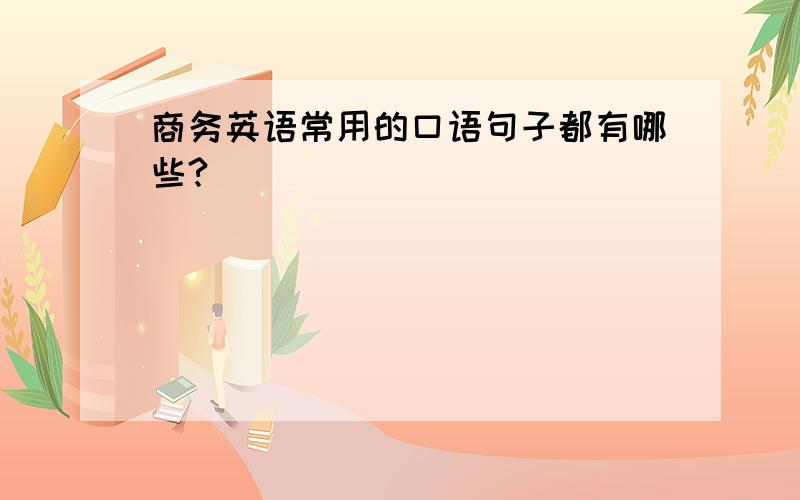 商务英语常用的口语句子都有哪些?